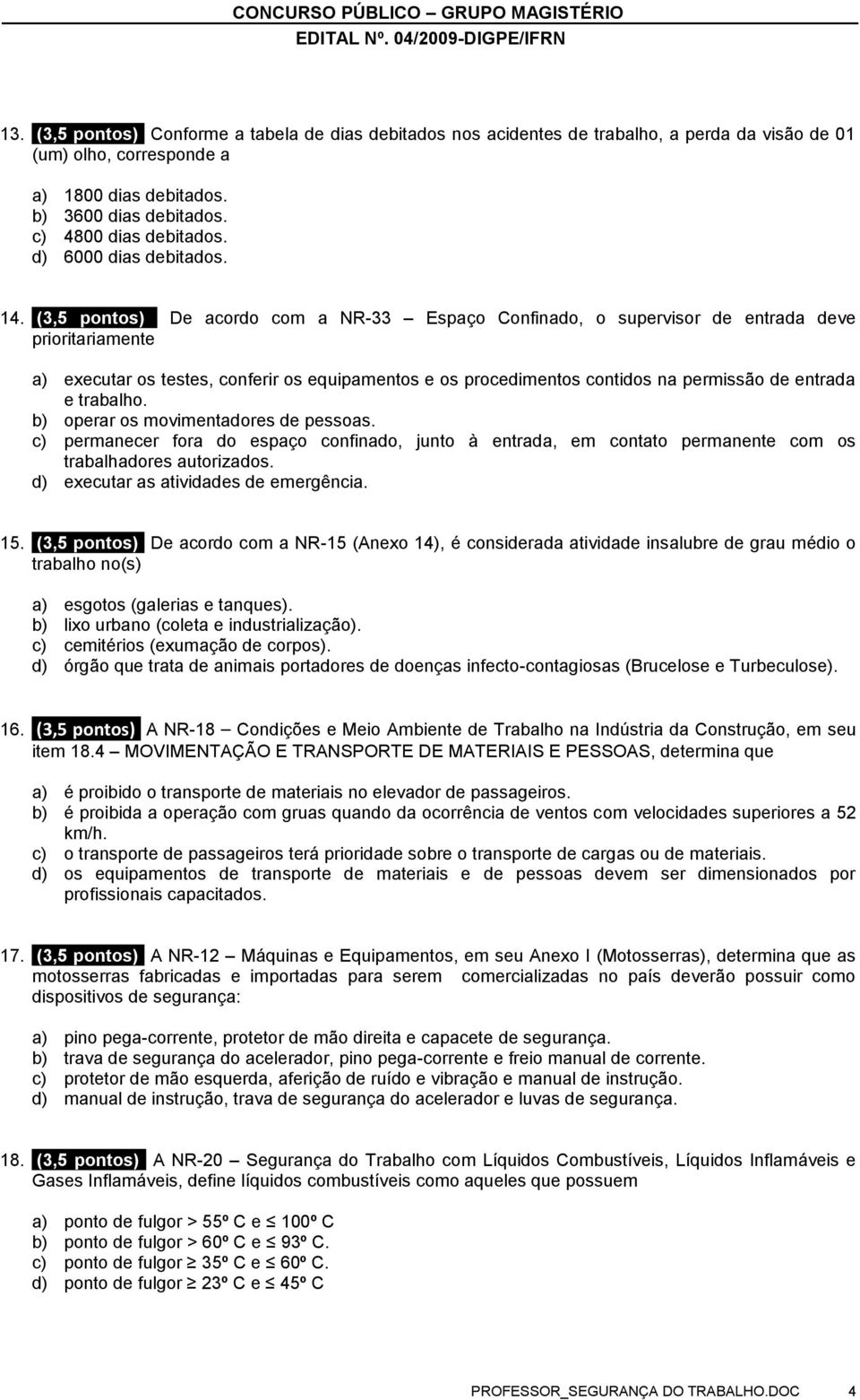 CONCURSO PÚBLICO – GRUPO MAGISTÉRIO
EDITAL Nº. 04/2009-DIGPE/IFRN

13. (3,5 pontos) Conforme a tabela de dias debitados nos acidentes de trabalho, a perda da visão de 01 (um) olho, corresponde a

a) 1800 dias debitados.
b) 3600 dias debitados.
c) 4800 dias debitados.
d) 6000 dias debitados.

14. (3,5 pontos) De acordo com a NR-33 – Espaço Confinado, o supervisor de entrada deve prioritariamente

a) executar os testes, conferir os equipamentos e os procedimentos contidos na permissão de entrada e trabalho.
b) operar os movimentadores de pessoas.
c) permanecer fora do espaço confinado, junto à entrada, em contato permanente com os trabalhadores autorizados.
d) executar as atividades de emergência.

15. (3,5 pontos) De acordo com a NR-15 (Anexo 14), é considerada atividade insalubre de grau médio o trabalho no(s)

a) esgotos (galerias e tanques).
b) lixo urbano (coleta e industrialização).
c) cemitérios (exumação de corpos).
d) órgão que trata de animais portadores de doenças infecto-contagiosas (Brucelose e Turbeculose).

16. (3,5 pontos) A NR-18 – Condições e Meio Ambiente de Trabalho na Indústria da Construção, em seu item 18.4 – MOVIMENTAÇÃO E TRANSPORTE DE MATERIAIS E PESSOAS, determina que

a) é proibido o transporte de materiais no elevador de passageiros.
b) é proibida a operação com gruas quando da ocorrência de ventos com velocidades superiores a 52 km/h.
c) o transporte de passageiros terá prioridade sobre o transporte de cargas ou de materiais.
d) os equipamentos de transporte de materiais e de pessoas devem ser dimensionados por profissionais capacitados.

17. (3,5 pontos) A NR-12 – Máquinas e Equipamentos, em seu Anexo I (Motosserras), determina que as motosserras fabricadas e importadas para serem comercializadas no país deverão possuir como dispositivos de segurança:

a) pino pega-corrente, protetor de mão direita e capacete de segurança.
b) trava de segurança do acelerador, pino pega-corrente e freio manual de corrente.
c) protetor de mão esquerda, aferição de ruído e vibração e manual de instrução.
d) manual de instrução, trava de segurança do acelerador e luvas de segurança.

18. (3,5 pontos) A NR-20 – Segurança do Trabalho com Líquidos Combustíveis, Líquidos Inflamáveis e Gases Inflamáveis, define líquidos combustíveis como aqueles que possuem

a) ponto de fulgor > 55º C e ≤ 100º C
b) ponto de fulgor > 60º C e ≤ 93º C.
c) ponto de fulgor ≥ 35º C e ≤ 60º C.
d) ponto de fulgor ≥ 23º C e ≤ 45º C

PROFESSOR_SEGURANÇA DO TRABALHO.DOC 4